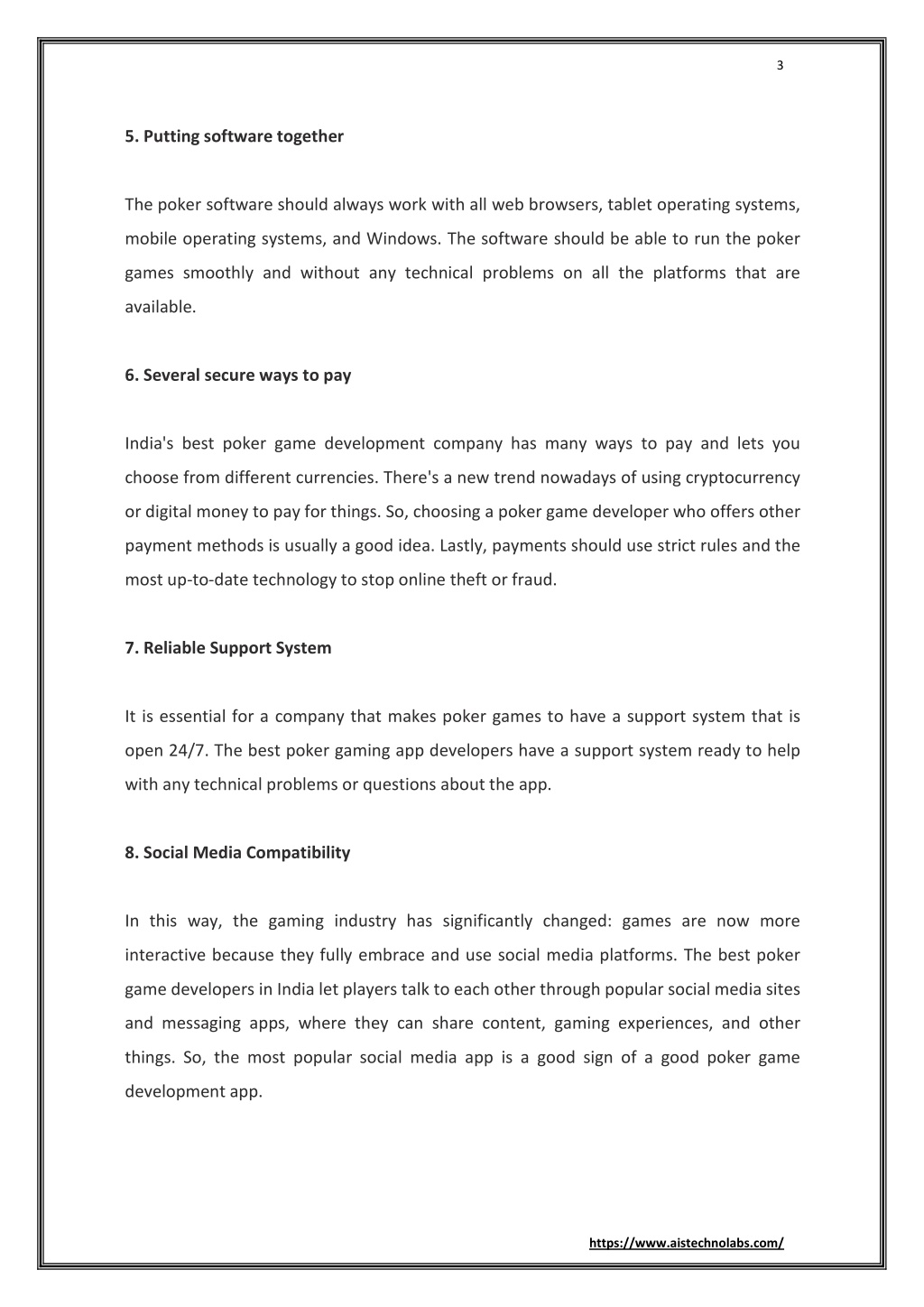 3

5. Putting software together

The poker software should always work with all web browsers, tablet operating systems, mobile operating systems, and Windows. The software should be able to run the poker games smoothly and without any technical problems on all the platforms that are available.

6. Several secure ways to pay

India's best poker game development company has many ways to pay and lets you choose from different currencies. There's a new trend nowadays of using cryptocurrency or digital money to pay for things. So, choosing a poker game developer who offers other payment methods is usually a good idea. Lastly, payments should use strict rules and the most up-to-date technology to stop online theft or fraud.

7. Reliable Support System

It is essential for a company that makes poker games to have a support system that is open 24/7. The best poker gaming app developers have a support system ready to help with any technical problems or questions about the app.

8. Social Media Compatibility

In this way, the gaming industry has significantly changed: games are now more interactive because they fully embrace and use social media platforms. The best poker game developers in India let players talk to each other through popular social media sites and messaging apps, where they can share content, gaming experiences, and other things. So, the most popular social media app is a good sign of a good poker game development app.

https://www.aistechnolabs.com/